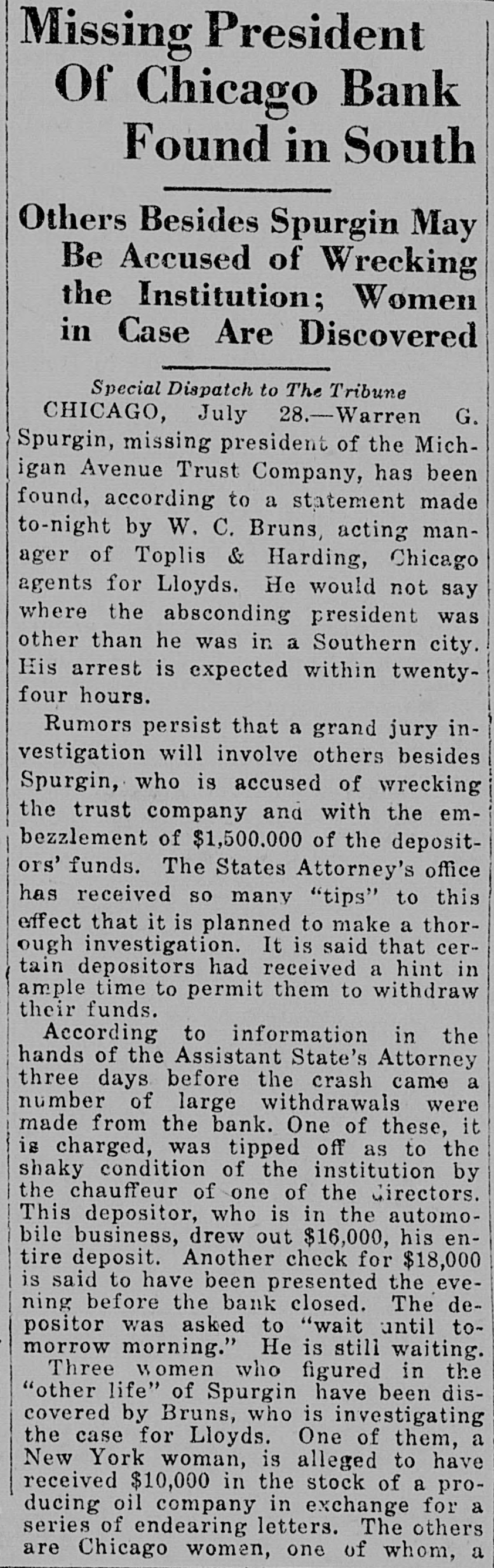 Missing President Of Chicago Bank Found in South

Others Besides Spurgin May Be Accused of Wrecking the Institution; Women in Case Are Discovered

Special Dispatch to The Tribune

CHICAGO, July 28.—Warren G. Spurgin, missing president of the Michigan Avenue Trust Company, has been found, according to a statement made to-night by W. C. Bruns, acting manager of Toplis & Harding, Chicago agents for Lloyds. He would not say where the absconding president was other than he was in a Southern city. His arrest is expected within twenty-four hours.

Rumors persist that a grand jury investigation will involve others besides Spurgin, who is accused of wrecking the trust company and with the embezzlement of $1,500.000 of the depositors' funds. The States Attorney's office has received so many "tips" to this effect that it is planned to make a thorough investigation. It is said that certain depositors had received a hint in ample time to permit them to withdraw their funds.

According to information in the hands of the Assistant State's Attorney three days before the crash came a number of large withdrawals were made from the bank. One of these, it is charged, was tipped off as to the shaky condition of the institution by the chauffeur of one of the directors. This depositor, who is in the automobile business, drew out $16,000, his entire deposit. Another check for $18,000 is said to have been presented the evening before the bank closed. The depositor was asked to "wait until tomorrow morning." He is still waiting.

Three women who figured in the "other life" of Spurgin have been discovered by Bruns, who is investigating the case for Lloyds. One of them, a New York woman, is alleged to have received $10,000 in the stock of a producing oil company in exchange for a series of endearing letters. The others are Chicago women, one of whom, a